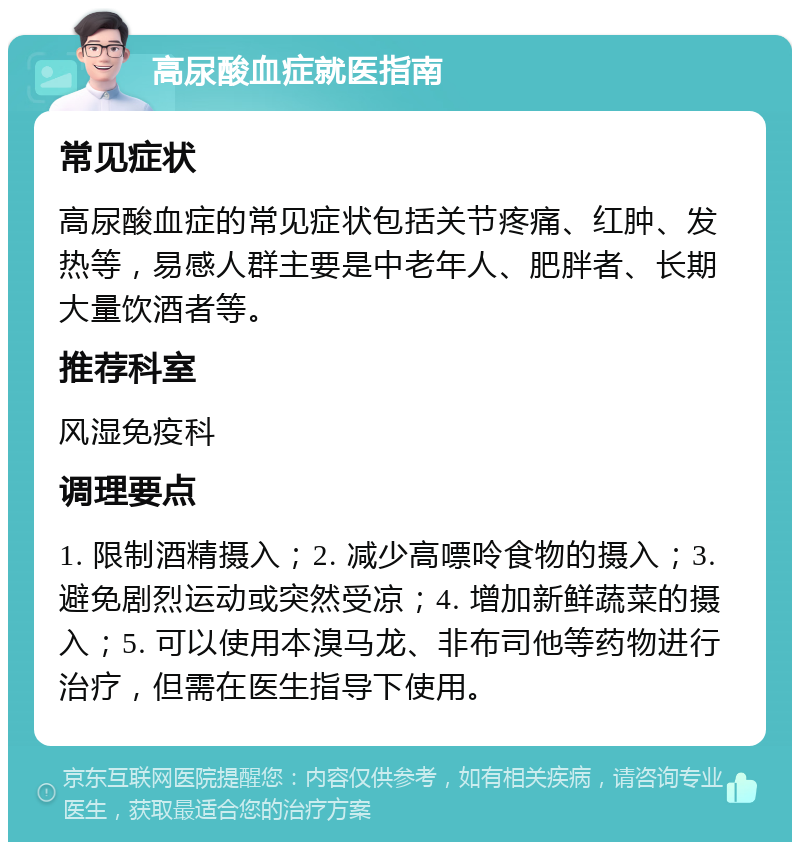 高尿酸血症就医指南

常见症状

高尿酸血症的常见症状包括关节疼痛、红肿、发热等，易感人群主要是中老年人、肥胖者、长期大量饮酒者等。

推荐科室

风湿免疫科

调理要点

1. 限制酒精摄入；2. 减少高嘌呤食物的摄入；3. 避免剧烈运动或突然受凉；4. 增加新鲜蔬菜的摄入；5. 可以使用本溴马龙、非布司他等药物进行治疗，但需在医生指导下使用。

京东互联网医院提醒您：内容仅供参考，如有相关疾病，请咨询专业医生，获取最适合您的治疗方案